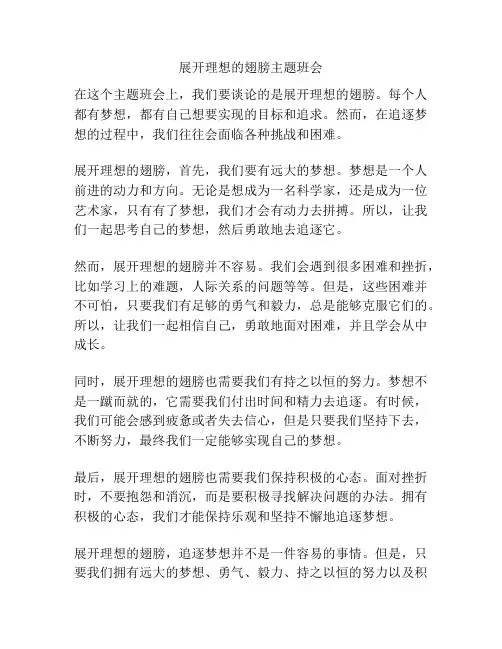 展开理想的翅膀主题班会

在这个主题班会上，我们要谈论的是展开理想的翅膀。每个人都有梦想，都有自己想要实现的目标和追求。然而，在追逐梦想的过程中，我们往往会面临各种挑战和困难。

展开理想的翅膀，首先，我们要有远大的梦想。梦想是一个人前进的动力和方向。无论是想成为一名科学家，还是成为一位艺术家，只有有了梦想，我们才会有动力去拼搏。所以，让我们一起思考自己的梦想，然后勇敢地去追逐它。

然而，展开理想的翅膀并不容易。我们会遇到很多困难和挫折，比如学习上的难题，人际关系的问题等等。但是，这些困难并不可怕，只要我们有足够的勇气和毅力，总是能够克服它们的。所以，让我们一起相信自己，勇敢地面对困难，并且学会从中成长。

同时，展开理想的翅膀也需要我们有持之以恒的努力。梦想不是一蹴而就的，它需要我们付出时间和精力去追逐。有时候，我们可能会感到疲惫或者失去信心，但是只要我们坚持下去，不断努力，最终我们一定能够实现自己的梦想。

最后，展开理想的翅膀也需要我们保持积极的心态。面对挫折时，不要抱怨和消沉，而是要积极寻找解决问题的办法。拥有积极的心态，我们才能保持乐观和坚持不懈地追逐梦想。

展开理想的翅膀，追逐梦想并不是一件容易的事情。但是，只要我们拥有远大的梦想、勇气、毅力、持之以恒的努力以及积